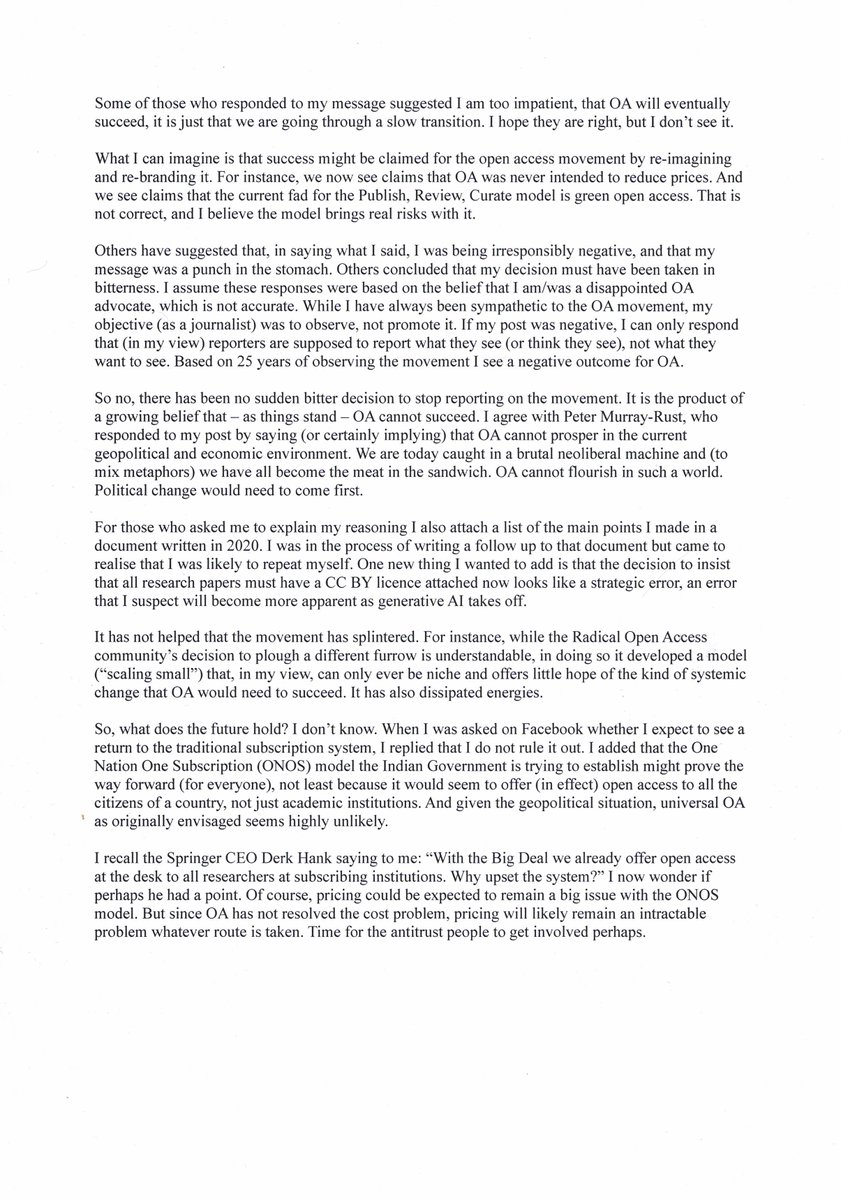 Some of those who responded to my message suggested I am too impatient, that OA will eventually succeed, it is just that we are going through a slow transition. I hope they are right, but I don't see it.

What I can imagine is that success might be claimed for the open access movement by re-imagining and re-branding it. For instance, we now see claims that OA was never intended to reduce prices. And we see claims that the current fad for the Publish, Review, Curate model is green open access. That is not correct, and I believe the model brings real risks with it.

Others have suggested that, in saying what I said, I was being irresponsibly negative, and that my message was a punch in the stomach. Others concluded that my decision must have been taken in bitterness. I assume these responses were based on the belief that I am/was a disappointed OA advocate, which is not accurate. While I have always been sympathetic to the OA movement, my objective (as a journalist) was to observe, not promote it. If my post was negative, I can only respond that (in my view) reporters are supposed to report what they see (or think they see), not what they want to see. Based on 25 years of observing the movement I see a negative outcome for OA.

So no, there has been no sudden bitter decision to stop reporting on the movement. It is the product of a growing belief that – as things stand – OA cannot succeed. I agree with Peter Murray-Rust, who responded to my post by saying (or certainly implying) that OA cannot prosper in the current geopolitical and economic environment. We are today caught in a brutal neoliberal machine and (to mix metaphors) we have all become the meat in the sandwich. OA cannot flourish in such a world. Political change would need to come first.

For those who asked me to explain my reasoning I also attach a list of the main points I made in a document written in 2020. I was in the process of writing a follow up to that document but came to realise that I was likely to repeat myself. One new thing I wanted to add is that the decision to insist that all research papers must have a CC BY licence attached now looks like a strategic error, an error that I suspect will become more apparent as generative AI takes off.

It has not helped that the movement has splintered. For instance, while the Radical Open Access community's decision to plough a different furrow is understandable, in doing so it developed a model ("scaling small") that, in my view, can only ever be niche and offers little hope of the kind of systemic change that OA would need to succeed. It has also dissipated energies.

So, what does the future hold? I don't know. When I was asked on Facebook whether I expect to see a return to the traditional subscription system, I replied that I do not rule it out. I added that the One Nation One Subscription (ONOS) model the Indian Government is trying to establish might prove the way forward (for everyone), not least because it would seem to offer (in effect) open access to all the citizens of a country, not just academic institutions. And given the geopolitical situation, universal OA as originally envisaged seems highly unlikely.

I recall the Springer CEO Derk Hank saying to me: "With the Big Deal we already offer open access at the desk to all researchers at subscribing institutions. Why upset the system?" I now wonder if perhaps he had a point. Of course, pricing could be expected to remain a big issue with the ONOS model. But since OA has not resolved the cost problem, pricing will likely remain an intractable problem whatever route is taken. Time for the antitrust people to get involved perhaps.